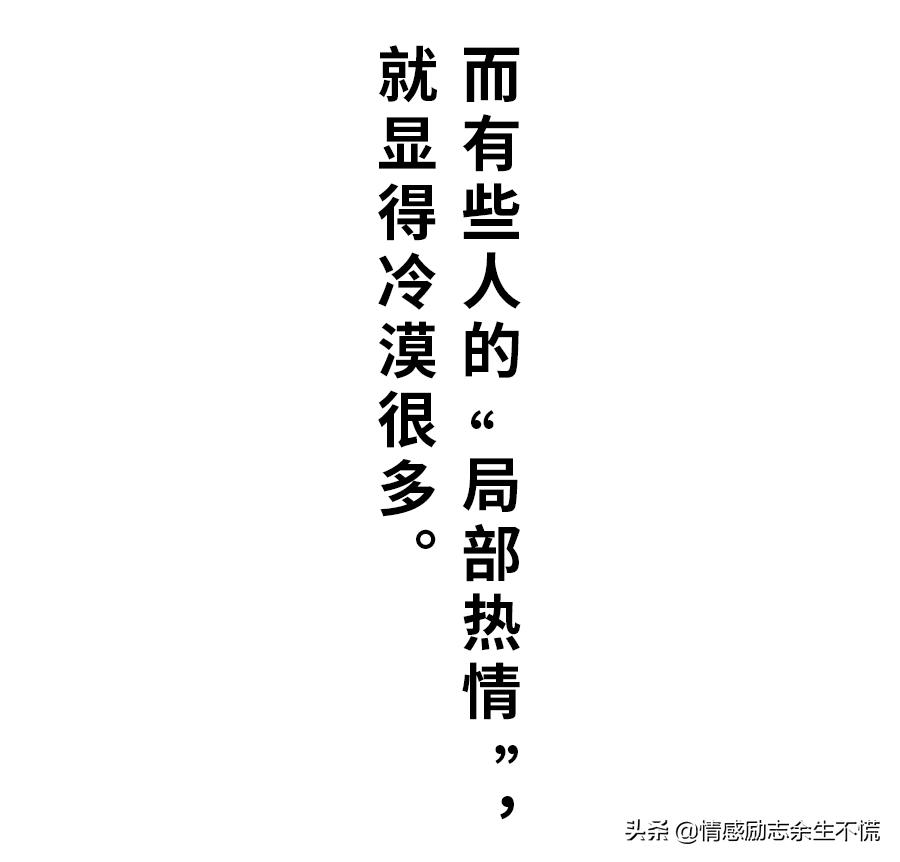 而有些人的“局部热情”，
就显得冷漠很多。

头条 @情感励志余生不慌